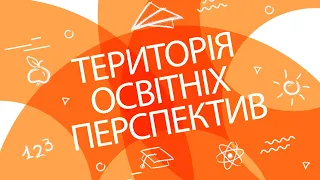 ТЕРИТОРІЯ ОСВІТНІХ ПЕРСПЕКТИВ

123